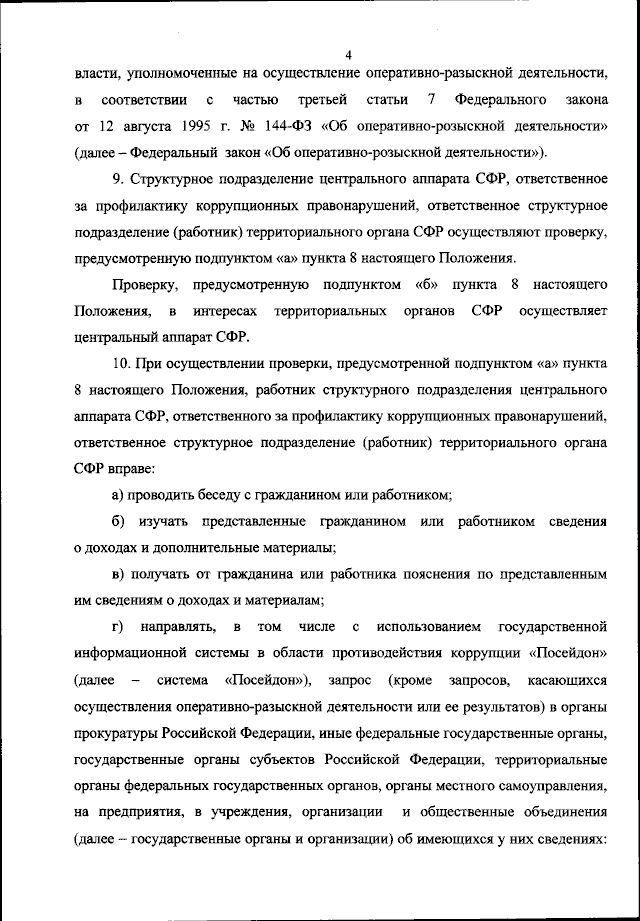 4

власти, уполномоченные на осуществление оперативно-разыскной деятельности, в соответствии с частью третьей статьи 7 Федерального закона от 12 августа 1995 г. № 144-ФЗ «Об оперативно-розыскной деятельности» (далее – Федеральный закон «Об оперативно-розыскной деятельности»).

9. Структурное подразделение центрального аппарата СФР, ответственное за профилактику коррупционных правонарушений, ответственное структурное подразделение (работник) территориального органа СФР осуществляют проверку, предусмотренную подпунктом «а» пункта 8 настоящего Положения.

Проверку, предусмотренную подпунктом «б» пункта 8 настоящего Положения, в интересах территориальных органов СФР осуществляет центральный аппарат СФР.

10. При осуществлении проверки, предусмотренной подпунктом «а» пункта 8 настоящего Положения, работник структурного подразделения центрального аппарата СФР, ответственного за профилактику коррупционных правонарушений, ответственное структурное подразделение (работник) территориального органа СФР вправе:

а) проводить беседу с гражданином или работником;

б) изучать представленные гражданином или работником сведения о доходах и дополнительные материалы;

в) получать от гражданина или работника пояснения по представленным им сведениям о доходах и материалам;

г) направлять, в том числе с использованием государственной информационной системы в области противодействия коррупции «Посейдон» (далее – система «Посейдон»), запрос (кроме запросов, касающихся осуществления оперативно-разыскной деятельности или ее результатов) в органы прокуратуры Российской Федерации, иные федеральные государственные органы, государственные органы субъектов Российской Федерации, территориальные органы федеральных государственных органов, органы местного самоуправления, на предприятия, в учреждения, организации и общественные объединения (далее – государственные органы и организации) об имеющихся у них сведениях: